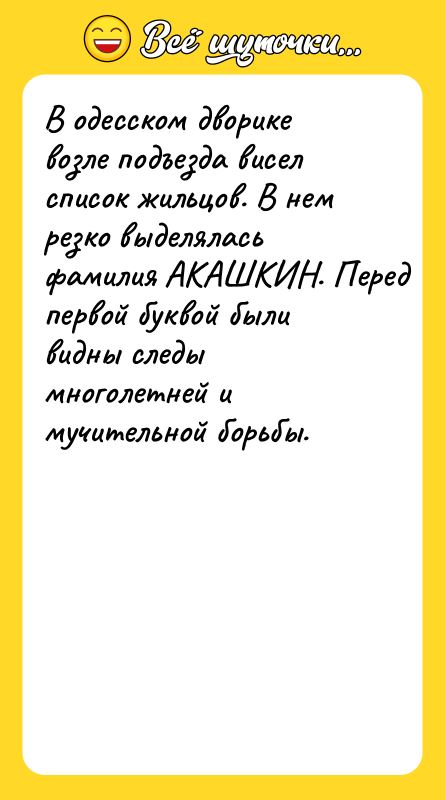 Всё шуточки...

В одесском дворике возле подъезда висел список жильцов. В нем резко выделялась фамилия АКАШКИН. Перед первой буквой были видны следы многолетней и мучительной борьбы.